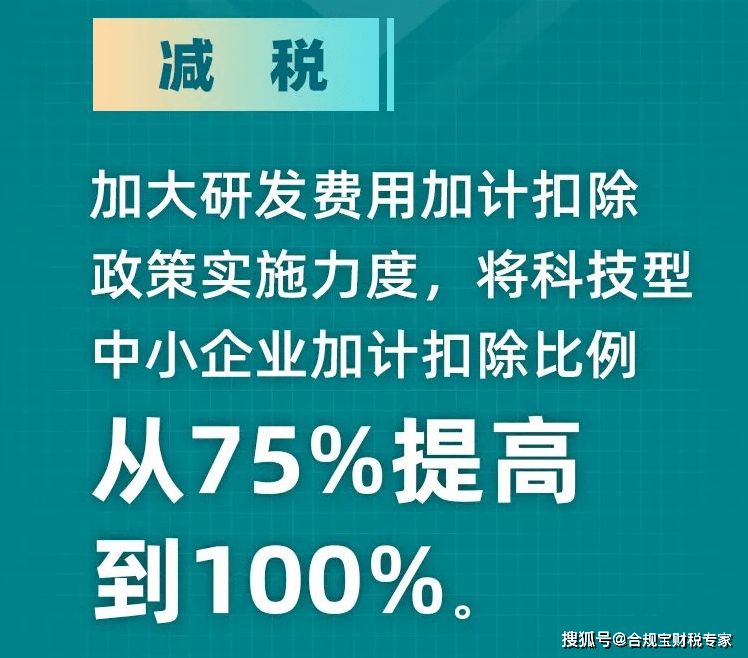 减 税

加大研发费用加计扣除政策实施力度，将科技型中小企业加计扣除比例从75%提高到100%。

搜狐号@合规宝财税专家